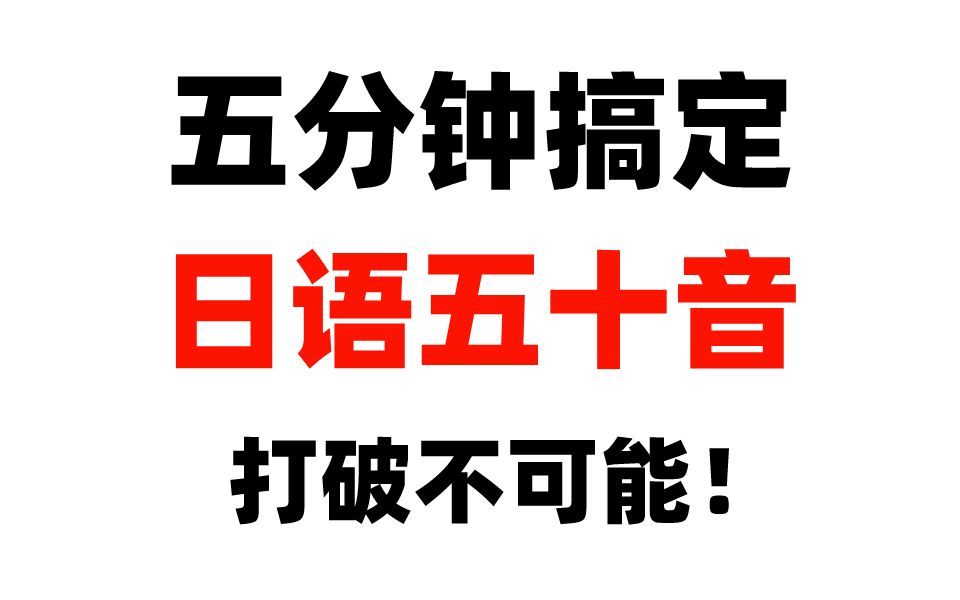 五分钟搞定

日语五十音

打破不可能！